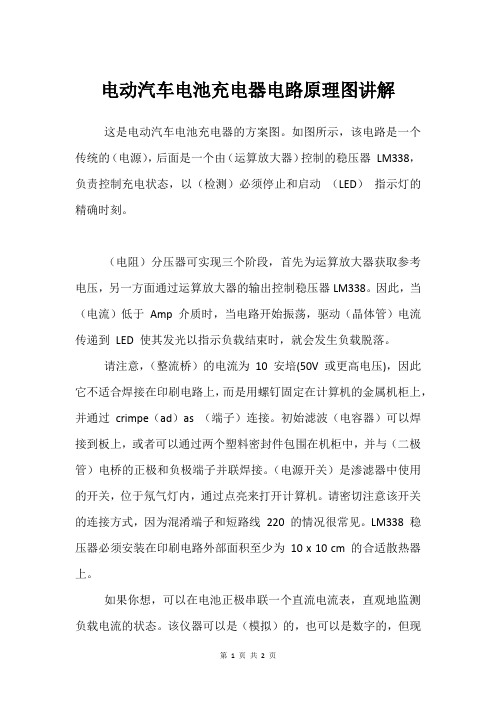 电动汽车电池充电器电路原理图讲解

这是电动汽车电池充电器的方案图。如图所示，该电路是一个传统的（电源），后面是一个由（运算放大器）控制的稳压器 LM338，负责控制充电状态，以（检测）必须停止和启动 （LED） 指示灯的精确时刻。

（电阻）分压器可实现三个阶段，首先为运算放大器获取参考电压，另一方面通过运算放大器的输出控制稳压器 LM338。因此，当（电流）低于 Amp 介质时，当电路开始振荡，驱动（晶体管）电流传递到 LED 使其发光以指示负载结束时，就会发生负载脱落。

请注意，（整流桥）的电流为 10 安培(50V 或更高电压)，因此它不适合焊接在印刷电路上，而是用螺钉固定在计算机的金属机柜上，并通过 crimpe（ad）as （端子）连接。初始滤波（电容器）可以焊接到板上，或者可以通过两个塑料密封件包围在机柜中，并与（二极管）电桥的正极和负极端子并联焊接。（电源开关）是渗滤器中使用的开关，位于氖气灯内，通过点亮来打开计算机。请密切注意该开关的连接方式，因为混淆端子和短路线 220 的情况很常见。LM338 稳压器必须安装在印刷电路外部面积至少为 10 x 10 cm 的合适散热器上。

如果你想，可以在电池正极串联一个直流电流表，直观地监测负载电流的状态。该仪器可以是（模拟）的，也可以是数字的，但现

第 1 页 共 2 页